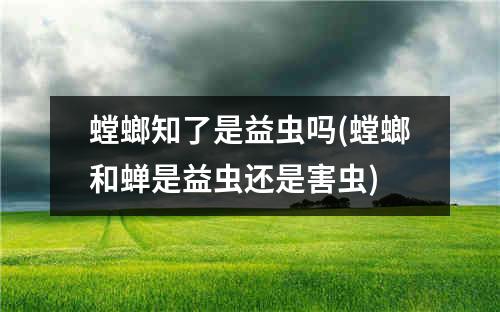 螳螂知了是益虫吗(螳螂和蝉是益虫还是害虫)